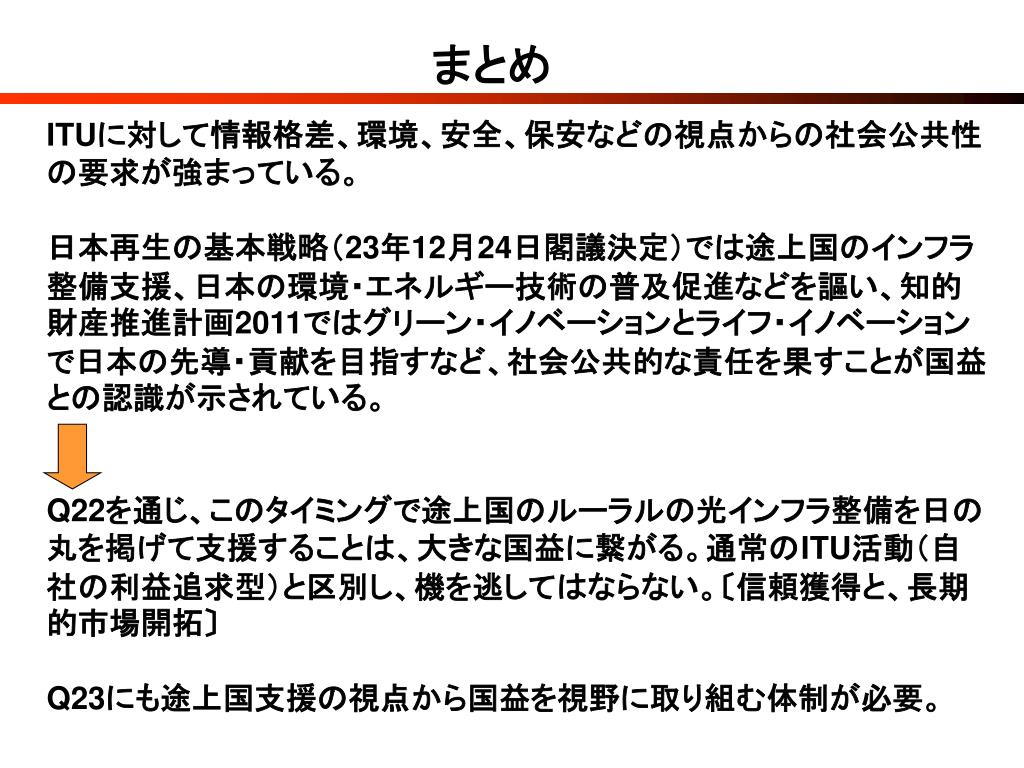 まとめ

ITUに対して情報格差、環境、安全、保安などの視点からの社会公共性の要求が強まっている。

日本再生の基本戦略（23年12月24日閣議決定）では途上国のインフラ整備支援、日本の環境・エネルギー技術の普及促進などを謳い、知的財産推進計画2011ではグリーン・イノベーションとライフ・イノベーションで日本の先導・貢献を目指すなど、社会公共的な責任を果すことが国益との認識が示されている。

Q22を通じ、このタイミングで途上国のルーラルの光インフラ整備を日の丸を掲げて支援することは、大きな国益に繋がる。通常のITU活動（自社の利益追求型）と区別し、機を逃してはならない。〔信頼獲得と、長期的市場開拓〕

Q23にも途上国支援の視点から国益を視野に取り組む体制が必要。